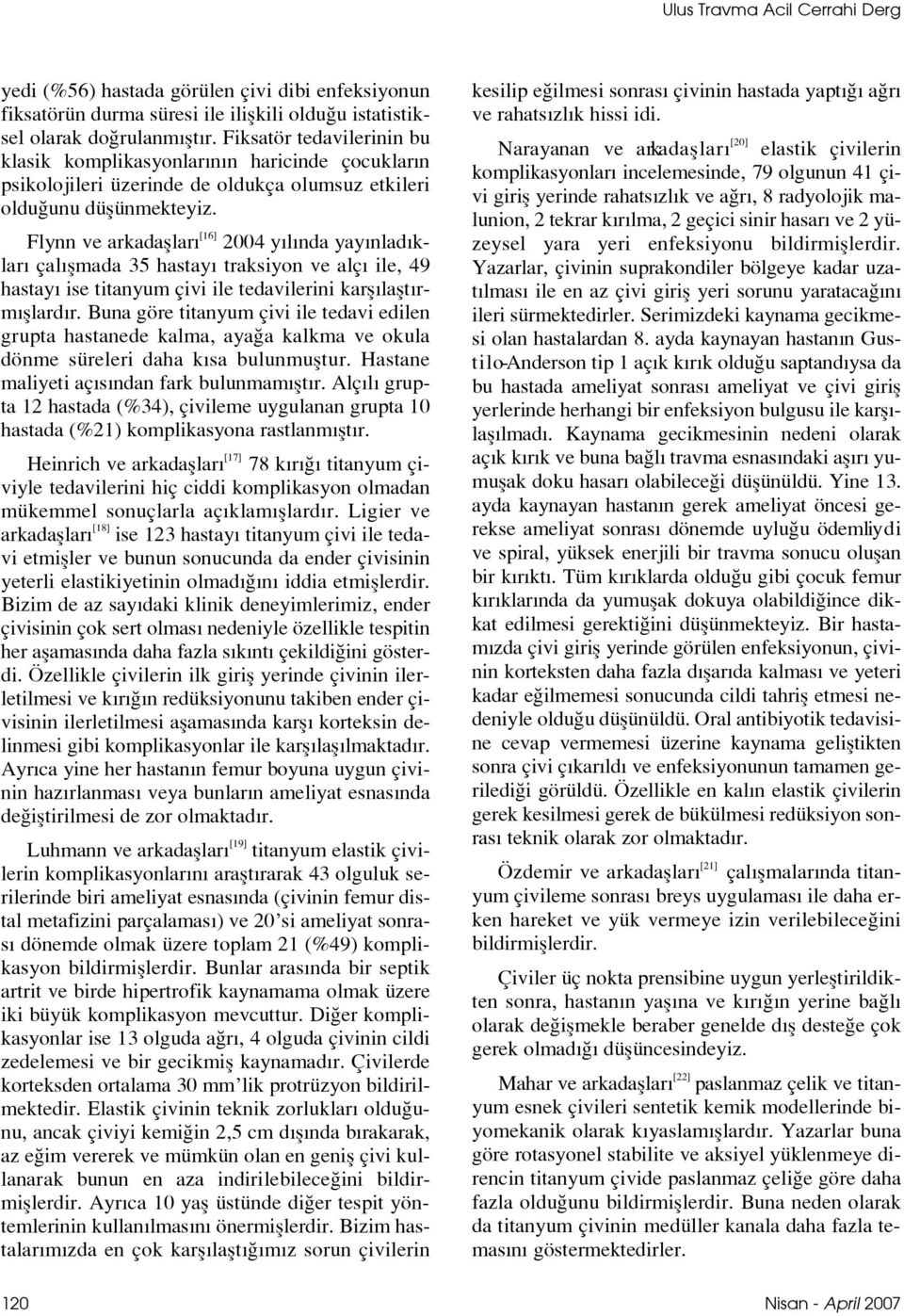 Ulus Travma Acil Cerrahi Derg

yedi (%56) hastada görülen çivi dibi enfeksiyonun fiksatörün durma süresi ile ilişkili olduğu istatistiksel olarak doğrulanmıştır. Fiksatör tedavilerinin bu klasik komplikasyonlarının haricinde çocukların psikolojileri üzerinde de oldukça olumsuz etkileri olduğunu düşünmekteyiz.

Flynn ve arkadaşları$^{[16]}$ 2004 yılında yayınladıkları çalışmada 35 hastayı traksiyon ve alçı ile, 49 hastayı ise titanyum çivi ile tedavilerini karşılaştırmışlardır. Buna göre titanyum çivi ile tedavi edilen grupta hastanede kalma, ayağa kalkma ve okula dönme süreleri daha kısa bulunmuştur. Hastane maliyeti açısından fark bulunmamıştır. Alçılı grupta 12 hastada (%34), çivileme uygulanan grupta 10 hastada (%21) komplikasyona rastlanmıştır.

Heinrich ve arkadaşları$^{[17]}$ 78 kırığı titanyum çiviyle tedavilerini hiç ciddi komplikasyon olmadan mükemmel sonuçlarla açıklamışlardır. Ligier ve arkadaşları$^{[18]}$ ise 123 hastayı titanyum çivi ile tedavi etmişler ve bunun sonucunda da ender çivisinin yeterli elastikiyetinin olmadığını iddia etmişlerdir. Bizim de az sayıdaki klinik deneyimlerimiz, ender çivisinin çok sert olması nedeniyle özellikle tespitin her aşamasında daha fazla sıkıntı çekildiğini gösterdi. Özellikle çivilerin ilk giriş yerinde çivinin ilerletilmesi ve kırığın redüksiyonunu takiben ender çivisinin ilerletilmesi aşamasında karşı korteksin delinmesi gibi komplikasyonlar ile karşılaşılmaktadır. Ayrıca yine her hastanın femur boyuna uygun çivinin hazırlanması veya bunların ameliyat esnasında değiştirilmesi de zor olmaktadır.

Luhmann ve arkadaşları$^{[19]}$ titanyum elastik çivilerin komplikasyonlarını araştırarak 43 olguluk serilerinde biri ameliyat esnasında (çivinin femur distal metafizini parçalaması) ve 20'si ameliyat sonrası dönemde olmak üzere toplam 21 (%49) komplikasyon bildirmişlerdir. Bunlar arasında bir septik artrit ve birde hipertrofik kaynamama olmak üzere iki büyük komplikasyon mevcuttur. Diğer komplikasyonlar ise 13 olguda ağrı, 4 olguda çivinin cildi zedelemesi ve bir gecikmiş kaynamadır. Çivilerde korteksden ortalama 30 mm'lik protrüzyon bildirilmektedir. Elastik çivinin teknik zorlukları olduğunu, ancak çiviyi kemiğin 2,5 cm dışında bırakarak, az eğim vererek ve mümkün olan en geniş çivi kullanarak bunun en aza indirilebileceğini bildirmişlerdir. Ayrıca 10 yaş üstünde diğer tespit yöntemlerinin kullanılmasını önermişlerdir. Bizim hastalarımızda en çok karşılaştığımız sorun çivilerin kesilip eğilmesi sonrası çivinin hastada yaptığı ağrı ve rahatsızlık hissi idi.

Narayanan ve arkadaşları$^{[20]}$ elastik çivilerin komplikasyonları incelemesinde, 79 olgunun 41 çivi giriş yerinde rahatsızlık ve ağrı, 8 radyolojik malunion, 2 tekrar kırılma, 2 geçici sinir hasarı ve 2 yüzeysel yara yeri enfeksiyonu bildirmişlerdir. Yazarlar, çivinin suprakondiler bölgeye kadar uzatılması ile en az çivi giriş yeri sorunu yaratacağını ileri sürmektedirler. Serimizdeki kaynama gecikmesi olan hastalardan 8. ayda kaynayan hastanın Gustilo-Anderson tip 1 açık kırık olduğu saptandıysa da bu hastada ameliyat sonrası ameliyat ve çivi giriş yerlerinde herhangi bir enfeksiyon bulgusu ile karşılaşılmadı. Kaynama gecikmesinin nedeni olarak açık kırık ve buna bağlı travma esnasındaki aşırı yumuşak doku hasarı olabileceği düşünüldü. Yine 13. ayda kaynayan hastanın gerek ameliyat öncesi gerekse ameliyat sonrası dönemde uyluğu ödemliydi ve spiral, yüksek enerjili bir travma sonucu oluşan bir kırıktı. Tüm kırıklarda olduğu gibi çocuk femur kırıklarında da yumuşak dokuya olabildiğince dikkat edilmesi gerektiğini düşünmekteyiz. Bir hastamızda çivi giriş yerinde görülen enfeksiyonun, çivinin korteksten daha fazla dışarıda kalması ve yeteri kadar eğilmemesi sonucunda cildi tahriş etmesi nedeniyle olduğu düşünüldü. Oral antibiyotik tedavisine cevap vermemesi üzerine kaynama geliştikten sonra çivi çıkarıldı ve enfeksiyonunun tamamen gerilediği görüldü. Özellikle en kalın elastik çivilerin gerek kesilmesi gerek de bükülmesi redüksiyon sonrası teknik olarak zor olmaktadır.

Özdemir ve arkadaşları$^{[21]}$ çalışmalarında titanyum çivileme sonrası breys uygulaması ile daha erken hareket ve yük vermeye izin verilebileceğini bildirmişlerdir.

Çiviler üç nokta prensibine uygun yerleştirildikten sonra, hastanın yaşına ve kırığın yerine bağlı olarak değişmekle beraber genelde dış desteğe çok gerek olmadığı düşüncesindeyiz.

Mahar ve arkadaşları$^{[22]}$ paslanmaz çelik ve titanyum esnek çivileri sentetik kemik modellerinde biyomekanik olarak kıyaslamışlardır. Yazarlar buna göre rotasyonel stabilite ve aksiyel yüklenmeye direncin titanyum çivide paslanmaz çeliğe göre daha fazla olduğunu bildirmişlerdir. Buna neden olarak da titanyum çivinin medüller kanala daha fazla temasını göstermektedirler.

120

Nisan - April 2007